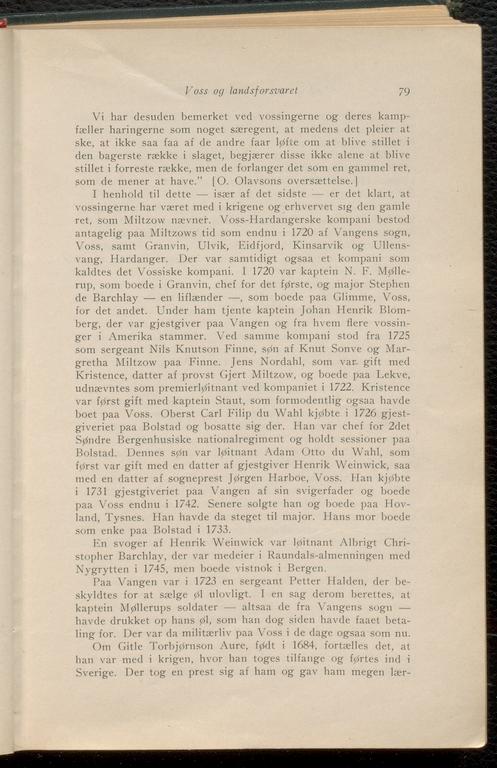 Voss og landsforsvaret 79

Vi har desuden bemerket ved vossingerne og deres kampfæller haringerne som noget særegent, at medens det pleier at ske, at ikke saa faa af de andre faar løfte om at blive stillet i den bagerste række i slaget, begjærer disse ikke alene at blive stillet i forreste række, men de forlanger det som en gammel ret, som de mener at have." [O. Olavsons oversættelse.]

I henhold til dette — især af det sidste — er det klart, at vossingerne har været med i krigene og erhvervet sig den gamle ret, som Miltzow nævner. Voss-Hardangerske kompani bestod antagelig paa Miltzows tid som endnu i 1720 af Vangens sogn, Voss, samt Granvin, Ulvik, Eidfjord, Kinsarvik og Ullensvang, Hardanger. Der var samtidigt ogsaa et kompani som kaldtes det Vossiske kompani. I 1720 var kaptein N. F. Møllerup, som boede i Granvin, chef for det første, og major Stephen de Barchlay — en liflænder —, som boede paa Glimme, Voss, for det andet. Under ham tjente kaptein Johan Henrik Blomberg, der var gjestgiver paa Vangen og fra hvem flere vossinger i Amerika stammer. Ved samme kompani stod fra 1725 som sergeant Nils Knutson Finne, søn af Knut Sonve og Margretha Miltzow paa Finne. Jens Nordahl, som var gift med Kristence, datter af provst Gjert Miltzow, og boede paa Lekve, udnævntes som premierløitnant ved kompaniet i 1722. Kristence var først gift med kaptein Staut, som formodentlig ogsaa havde boet paa Voss. Oberst Carl Filip du Wahl kjøbte i 1726 gjestgiveriet paa Bolstad og bosatte sig der. Han var chef for 2det Søndre Bergenhusiske nationalregiment og holdt sessioner paa Bolstad. Dennes søn var løitnant Adam Otto du Wahl, som først var gift med en datter af gjestgiver Henrik Weinwick, saa med en datter af sogneprest Jørgen Harboe, Voss. Han kjøbte i 1731 gjestgiveriet paa Vangen af sin svigerfader og boede paa Voss endnu i 1742. Senere solgte han og boede paa Hovland, Tysnes. Han havde da steget til major. Hans mor boede som enke paa Bolstad i 1733.

En svoger af Henrik Weinwick var løitnant Albrigt Christopher Barchlay, der var medeier i Raundals-almenningen med Nygrytten i 1745, men boede vistnok i Bergen.

Paa Vangen var i 1723 en sergeant Petter Halden, der beskyldtes for at sælge øl ulovligt. I en sag derom berettes, at kaptein Møllerups soldater — altsaa de fra Vangens sogn — havde drukket op hans øl, som han dog siden havde faaet betaling for. Der var da militærliv paa Voss i de dage ogsaa som nu.

Om Gitle Torbjørnson Aure, født i 1684, fortælles det, at han var med i krigen, hvor han toges tilfange og førtes ind i Sverige. Der tog en prest sig af ham og gav ham megen lær-